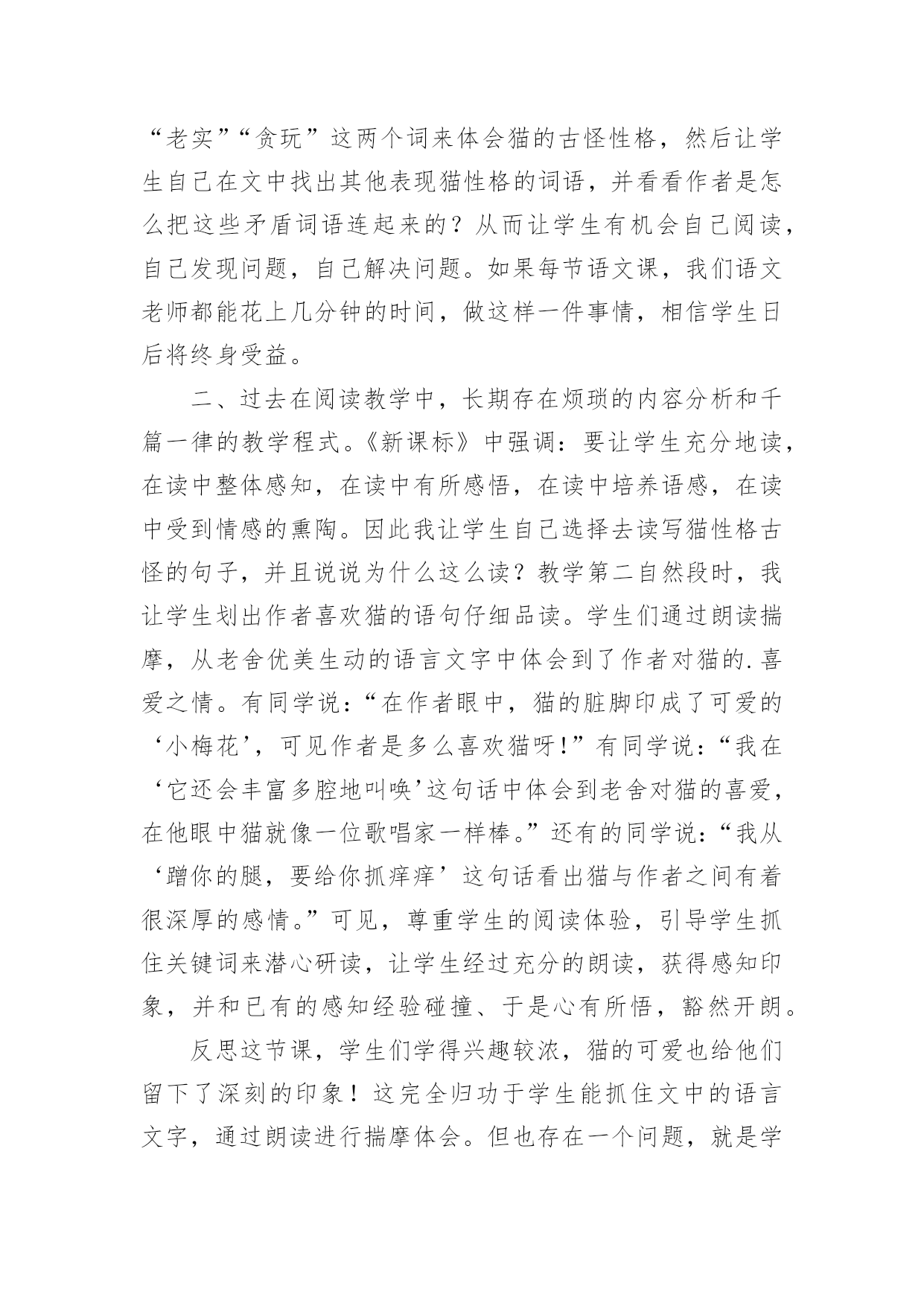 “老实”“贪玩”这两个词来体会猫的古怪性格，然后让学生自己在文中找出其他表现猫性格的词语，并看看作者是怎么把这些矛盾词语连起来的？从而让学生有机会自己阅读，自己发现问题，自己解决问题。如果每节语文课，我们语文老师都能花上几分钟的时间，做这样一件事情，相信学生日后将终身受益。

二、过去在阅读教学中，长期存在烦琐的内容分析和千篇一律的教学程式。《新课标》中强调：要让学生充分地读，在读中整体感知，在读中有所感悟，在读中培养语感，在读中受到情感的熏陶。因此我让学生自己选择去读写猫性格古怪的句子，并且说说为什么这么读？教学第二自然段时，我让学生划出作者喜欢猫的语句仔细品读。学生们通过朗读揣摩，从老舍优美生动的语言文字中体会到了作者对猫的.喜爱之情。有同学说：“在作者眼中，猫的脏脚印成了可爱的‘小梅花’，可见作者是多么喜欢猫呀!”有同学说：“我在‘它还会丰富多腔地叫唤’这句话中体会到老舍对猫的喜爱，在他眼中猫就像一位歌唱家一样棒。”还有的同学说：“我从‘蹭你的腿，要给你抓痒痒’这句话看出猫与作者之间有着很深厚的感情。”可见，尊重学生的阅读体验，引导学生抓住关键词来潜心研读，让学生经过充分的朗读，获得感知印象，并和已有的感知经验碰撞、于是心有所悟，豁然开朗。

反思这节课，学生们学得兴趣较浓，猫的可爱也给他们留下了深刻的印象！这完全归功于学生能抓住文中的语言文字，通过朗读进行揣摩体会。但也存在一个问题，就是学